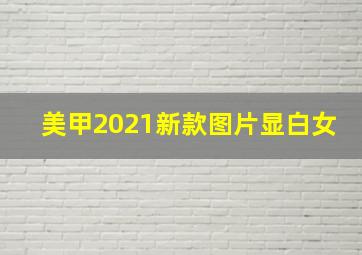 美甲2021新款图片显白女